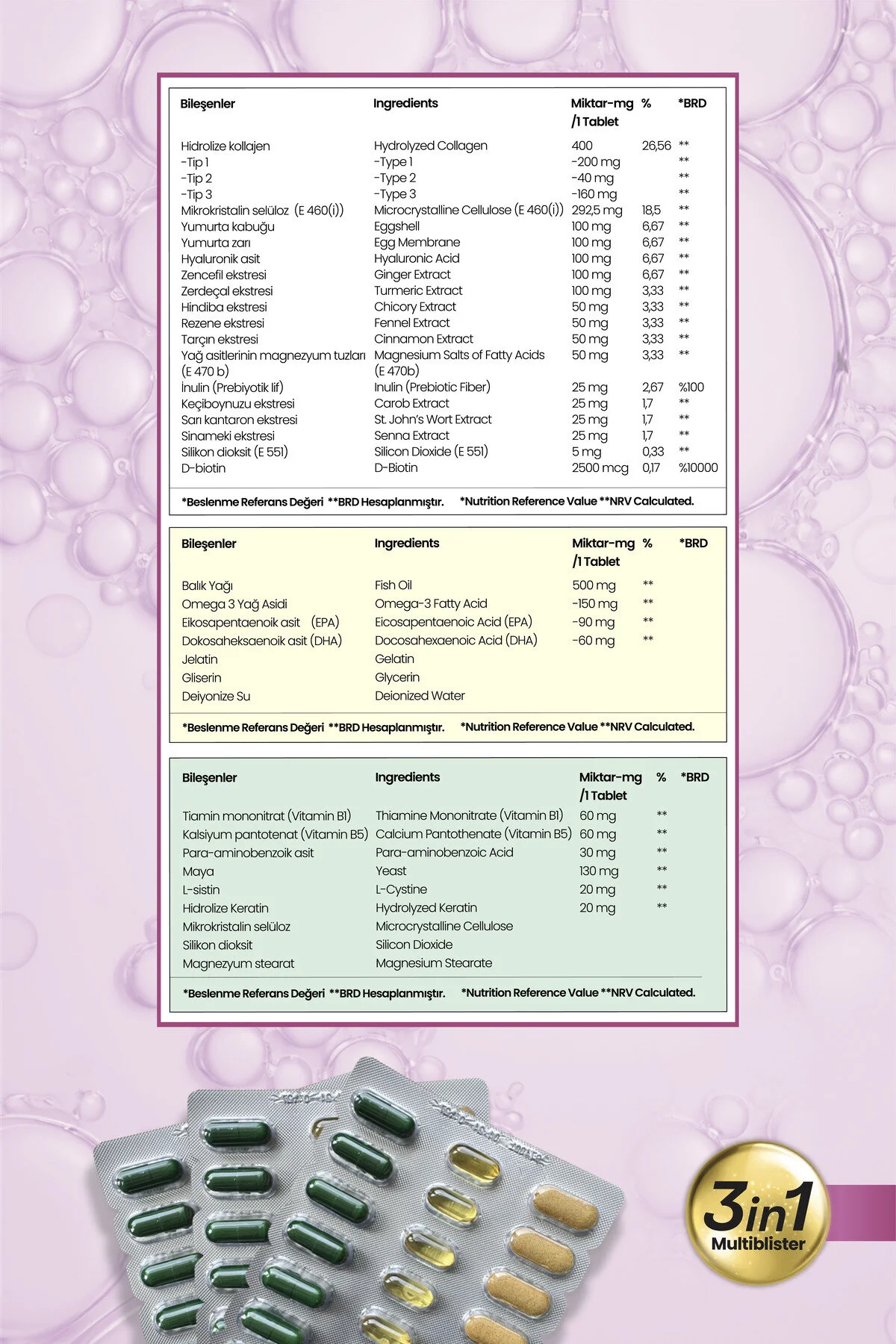 | Bileşenler | Ingredients | Miktar-mg /1 Tablet | % | *BRD |
|---|---|---|---|---|
| Hidrolize kollajen | Hydrolyzed Collagen | 400 | 26,56 | ** |
| -Tip 1 | -Type 1 | -200 mg | | ** |
| -Tip 2 | -Type 2 | -40 mg | | ** |
| -Tip 3 | -Type 3 | -160 mg | | ** |
| Mikrokristalin selüloz (E 460(i)) | Microcrystalline Cellulose (E 460(i)) | 292,5 mg | 18,5 | ** |
| Yumurta kabuğu | Eggshell | 100 mg | 6,67 | ** |
| Yumurta zarı | Egg Membrane | 100 mg | 6,67 | ** |
| Hyaluronik asit | Hyaluronic Acid | 100 mg | 6,67 | ** |
| Zencefil ekstresi | Ginger Extract | 100 mg | 6,67 | ** |
| Zerdeçal ekstresi | Turmeric Extract | 100 mg | 3,33 | ** |
| Hindiba ekstresi | Chicory Extract | 50 mg | 3,33 | ** |
| Rezene ekstresi | Fennel Extract | 50 mg | 3,33 | ** |
| Tarçın ekstresi | Cinnamon Extract | 50 mg | 3,33 | ** |
| Yağ asitlerinin magnezyum tuzları (E 470 b) | Magnesium Salts of Fatty Acids (E 470b) | 50 mg | 3,33 | ** |
| İnulin (Prebiyotik lif) | Inulin (Prebiotic Fiber) | 25 mg | 2,67 | %100 |
| Keçiboynuzu ekstresi | Carob Extract | 25 mg | 1,7 | ** |
| Sarı kantaron ekstresi | St. John's Wort Extract | 25 mg | 1,7 | ** |
| Sinameki ekstresi | Senna Extract | 25 mg | 1,7 | ** |
| Silikon dioksit (E 551) | Silicon Dioxide (E 551) | 5 mg | 0,33 | ** |
| D-biotin | D-Biotin | 2500 mcg | 0,17 | %10000 |

*Beslenme Referans Değeri **BRD Hesaplanmıştır. *Nutrition Reference Value **NRV Calculated.

| Bileşenler | Ingredients | Miktar-mg /1 Tablet | % | *BRD |
|---|---|---|---|---|
| Balık Yağı | Fish Oil | 500 mg | ** | |
| Omega 3 Yağ Asidi | Omega-3 Fatty Acid | -150 mg | ** | |
| Eikosapentaenoik asit (EPA) | Eicosapentaenoic Acid (EPA) | -90 mg | ** | |
| Dokosaheksaenoik asit (DHA) | Docosahexaenoic Acid (DHA) | -60 mg | ** | |
| Jelatin | Gelatin | | | |
| Gliserin | Glycerin | | | |
| Deiyonize Su | Deionized Water | | | |

*Beslenme Referans Değeri **BRD Hesaplanmıştır. *Nutrition Reference Value **NRV Calculated.

| Bileşenler | Ingredients | Miktar-mg /1 Tablet | % | *BRD |
|---|---|---|---|---|
| Tiamin mononitrat (Vitamin B1) | Thiamine Mononitrate (Vitamin B1) | 60 mg | ** | |
| Kalsiyum pantotenat (Vitamin B5) | Calcium Pantothenate (Vitamin B5) | 60 mg | ** | |
| Para-aminobenzoik asit | Para-aminobenzoic Acid | 30 mg | ** | |
| Maya | Yeast | 130 mg | ** | |
| L-sistin | L-Cystine | 20 mg | ** | |
| Hidrolize Keratin | Hydrolyzed Keratin | 20 mg | ** | |
| Mikrokristalin selüloz | Microcrystalline Cellulose | | | |
| Silikon dioksit | Silicon Dioxide | | | |
| Magnezyum stearat | Magnesium Stearate | | | |

*Beslenme Referans Değeri **BRD Hesaplanmıştır. *Nutrition Reference Value **NRV Calculated.

3in1
Multiblister